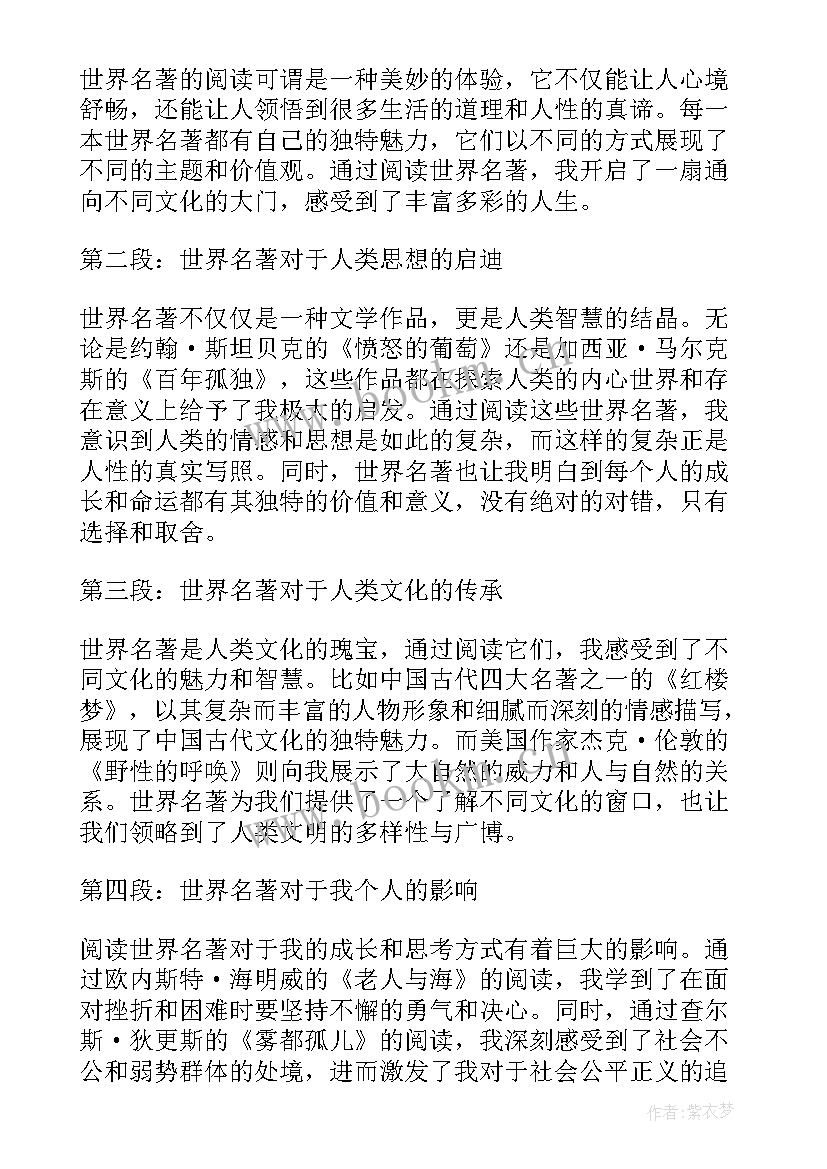 世界名著的阅读可谓是一种美妙的体验，它不仅能让人心境舒畅，还能让人领悟到很多生活的道理和人性的真谛。每一本世界名著都有自己的独特魅力，它们以不同的方式展现了不同的主题和价值观。通过阅读世界名著，我开启了一扇通向不同文化的大门，感受到了丰富多彩的人生。

第二段：世界名著对于人类思想的启迪

世界名著不仅仅是一种文学作品，更是人类智慧的结晶。无论是约翰·斯坦贝克的《愤怒的葡萄》还是加西亚·马尔克斯的《百年孤独》，这些作品都在探索人类的内心世界和存在意义上给予了我极大的启发。通过阅读这些世界名著，我意识到人类的情感和思想是如此的复杂，而这样的复杂正是人性的真实写照。同时，世界名著也让我明白到每个人的成长和命运都有其独特的价值和意义，没有绝对的对错，只有选择和取舍。

第三段：世界名著对于人类文化的传承

世界名著是人类文化的瑰宝，通过阅读它们，我感受到了不同文化的魅力和智慧。比如中国古代四大名著之一的《红楼梦》，以其复杂而丰富的人物形象和细腻而深刻的情感描写，展现了中国古代文化的独特魅力。而美国作家杰克·伦敦的《野性的呼唤》则向我展示了大自然的威力和人与自然的关系。世界名著为我们提供了一个了解不同文化的窗口，也让我们领略到了人类文明的多样性与广博。

第四段：世界名著对于我个人的影响

阅读世界名著对于我的成长和思考方式有着巨大的影响。通过欧内斯特·海明威的《老人与海》的阅读，我学到了在面对挫折和困难时要坚持不懈的勇气和决心。同时，通过查尔斯·狄更斯的《雾都孤儿》的阅读，我深刻感受到了社会不公和弱势群体的处境，进而激发了我对于社会公平正义的追

作者：紫衣梦